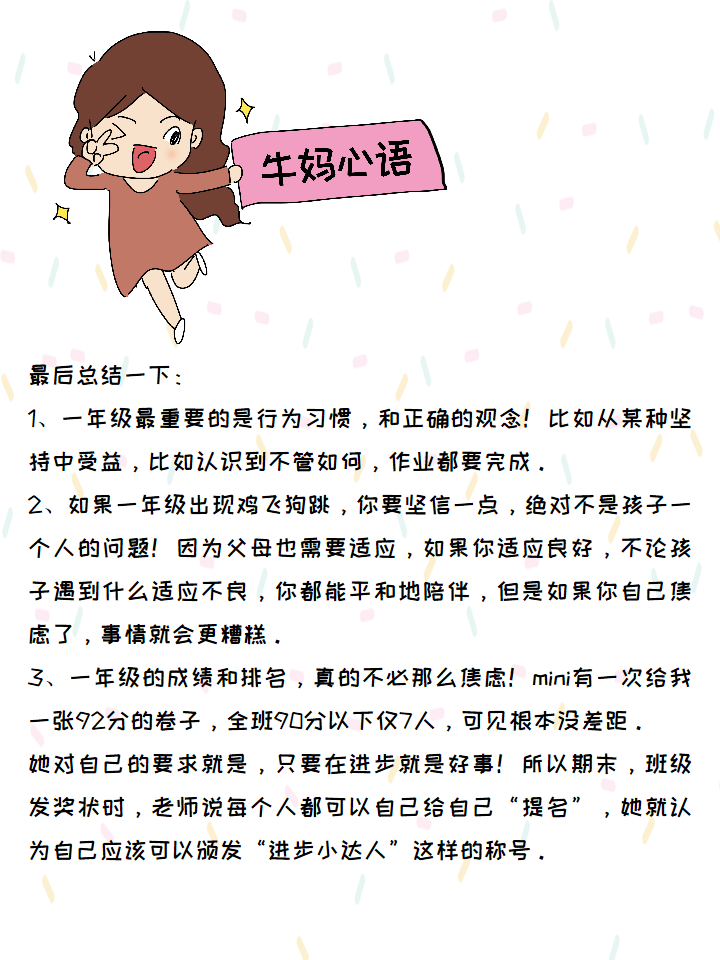 牛妈心语

最后总结一下：

1、一年级最重要的是行为习惯，和正确的观念！比如从某种坚持中受益，比如认识到不管如何，作业都要完成。

2、如果一年级出现鸡飞狗跳，你要坚信一点，绝对不是孩子一个人的问题！因为父母也需要适应，如果你适应良好，不论孩子遇到什么适应不良，你都能平和地陪伴，但是如果你自己焦虑了，事情就会更糟糕。

3、一年级的成绩和排名，真的不必那么焦虑！mini有一次给我一张92分的卷子，全班90分以下仅7人，可见根本没差距。

她对自己的要求就是，只要在进步就是好事！所以期末，班级发奖状时，老师说每个人都可以自己给自己“提名”，她就认为自己应该可以颁发“进步小达人”这样的称号。